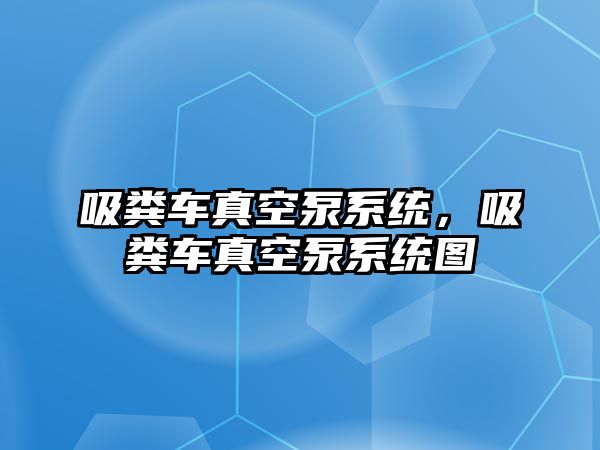 吸粪车真空泵系统，吸粪车真空泵系统图